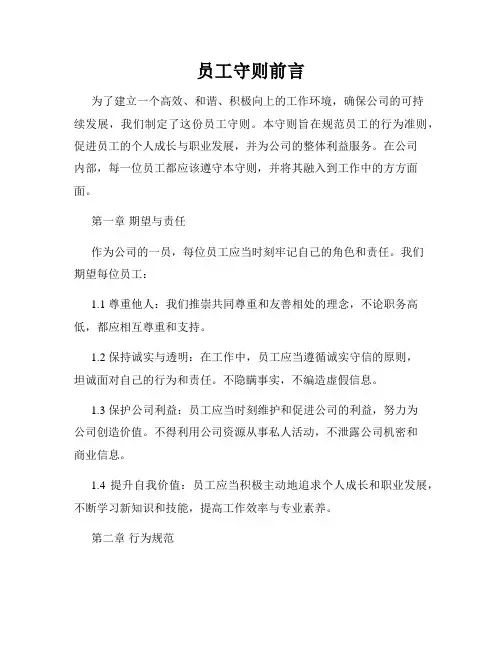 员工守则前言

为了建立一个高效、和谐、积极向上的工作环境，确保公司的可持续发展，我们制定了这份员工守则。本守则旨在规范员工的行为准则，促进员工的个人成长与职业发展，并为公司的整体利益服务。在公司内部，每一位员工都应该遵守本守则，并将其融入到工作中的方方面面。

第一章 期望与责任

作为公司的一员，每位员工应当时刻牢记自己的角色和责任。我们期望每位员工：

1.1 尊重他人：我们推崇共同尊重和友善相处的理念，不论职务高低，都应相互尊重和支持。

1.2 保持诚实与透明：在工作中，员工应当遵循诚实守信的原则，坦诚面对自己的行为和责任。不隐瞒事实，不编造虚假信息。

1.3 保护公司利益：员工应当时刻维护和促进公司的利益，努力为公司创造价值。不得利用公司资源从事私人活动，不泄露公司机密和商业信息。

1.4 提升自我价值：员工应当积极主动地追求个人成长和职业发展，不断学习新知识和技能，提高工作效率与专业素养。

第二章 行为规范